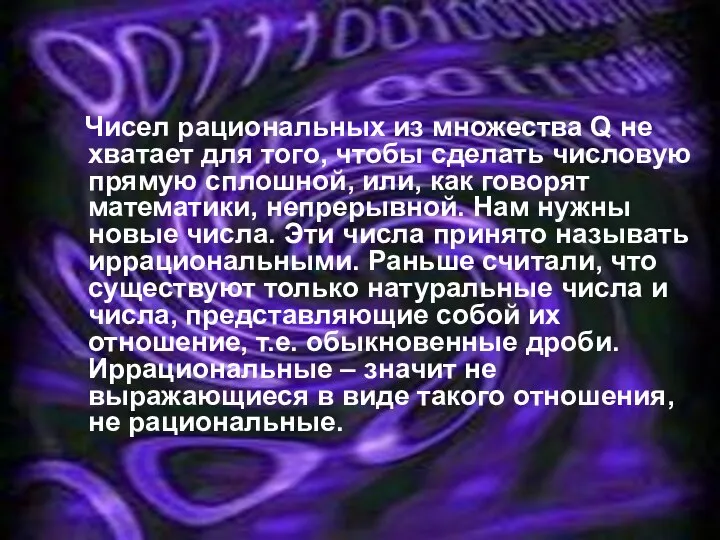 Чисел рациональных из множества Q не хватает для того, чтобы сделать числовую прямую сплошной, или, как говорят математики, непрерывной. Нам нужны новые числа. Эти числа принято называть иррациональными. Раньше считали, что существуют только натуральные числа и числа, представляющие собой их отношение, т.е. обыкновенные дроби. Иррациональные – значит не выражающиеся в виде такого отношения, не рациональные.